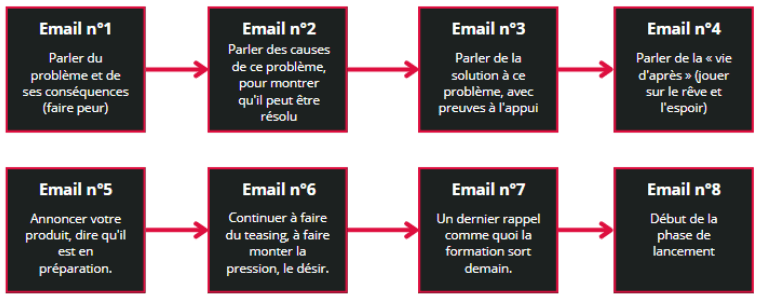 Email n°1

Parler du problème et de ses conséquences (faire peur)

Email n°2

Parler des causes de ce problème, pour montrer qu'il peut être résolu

Email n°3

Parler de la solution à ce problème, avec preuves à l'appui

Email n°4

Parler de la « vie d'après » (jouer sur le rêve et l'espoir)

Email n°5

Annoncer votre produit, dire qu'il est en préparation.

Email n°6

Continuer à faire du teasing, à faire monter la pression, le désir.

Email n°7

Un dernier rappel comme quoi la formation sort demain.

Email n°8

Début de la phase de lancement